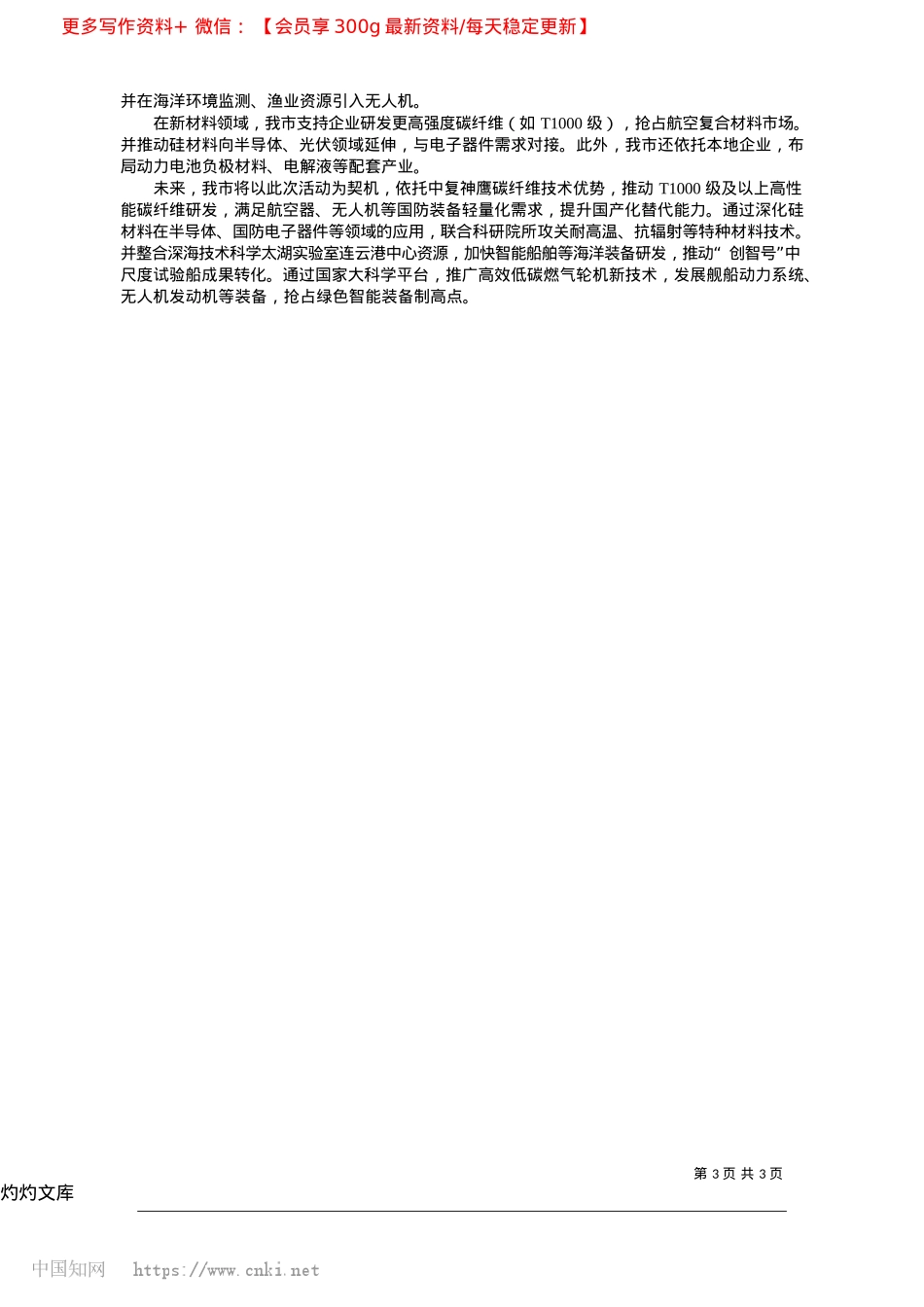 更多写作资料+ 微信：【会员享 300g 最新资料/每天稳定更新】

并在海洋环境监测、渔业资源引入无人机。

在新材料领域，我市支持企业研发更高强度碳纤维（如 T1000 级），抢占航空复合材料市场。并推动硅材料向半导体、光伏领域延伸，与电子器件需求对接。此外，我市还依托本地企业，布局动力电池负极材料、电解液等配套产业。

未来，我市将以此次活动为契机，依托中复神鹰碳纤维技术优势，推动 T1000 级及以上高性能碳纤维研发，满足航空器、无人机等国防装备轻量化需求，提升国产化替代能力。通过深化硅材料在半导体、国防电子器件等领域的应用，联合科研院所攻关耐高温、抗辐射等特种材料技术。并整合深海技术科学太湖实验室连云港中心资源，加快智能船舶等海洋装备研发，推动“ 创智号”中尺度试验船成果转化。通过国家大科学平台，推广高效低碳燃气轮机新技术，发展舰船动力系统、无人机发动机等装备，抢占绿色智能装备制高点。

第 3 页 共 3 页

灼灼文库

中国知网 https://www.cnki.net